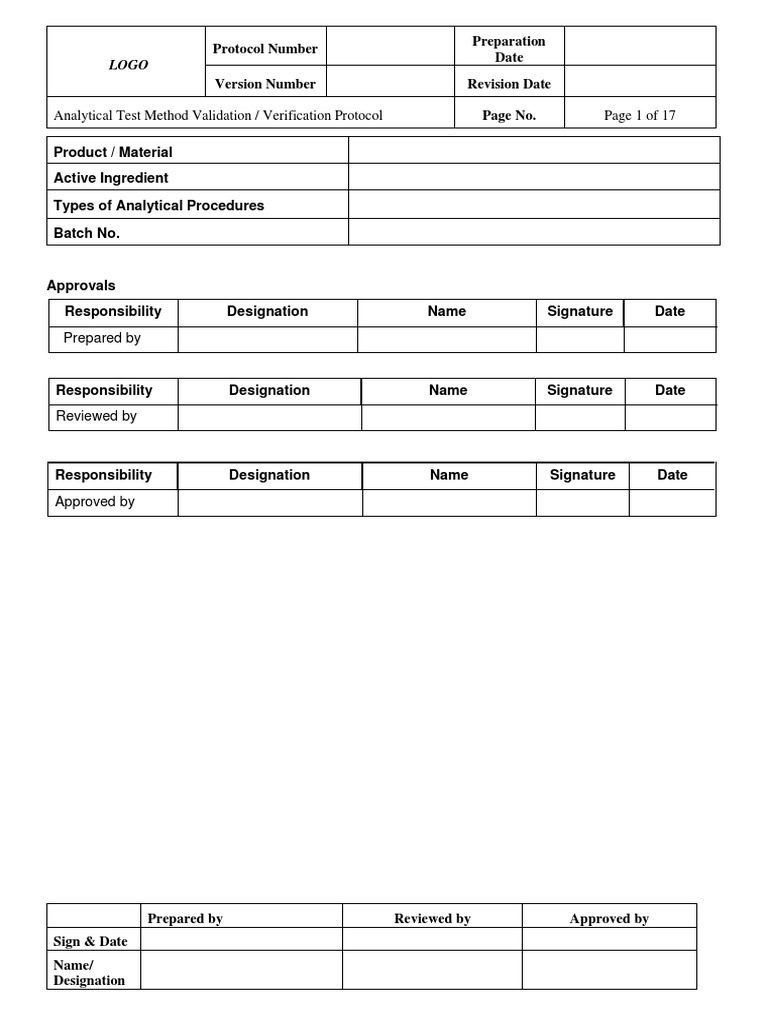 | LOGO | Protocol Number | | Preparation Date | |
|---|---|---|---|---|
| | Version Number | | Revision Date | |
| Analytical Test Method Validation / Verification Protocol | | | Page No. | Page 1 of 17 |

| Product / Material | |
|---|---|
| Active Ingredient | |
| Types of Analytical Procedures | |
| Batch No. | |

Approvals

| Responsibility | Designation | Name | Signature | Date |
|---|---|---|---|---|
| Prepared by | | | | |

| Responsibility | Designation | Name | Signature | Date |
|---|---|---|---|---|
| Reviewed by | | | | |

| Responsibility | Designation | Name | Signature | Date |
|---|---|---|---|---|
| Approved by | | | | |

| | Prepared by | Reviewed by | Approved by |
|---|---|---|---|
| Sign & Date | | | |
| Name/ Designation | | | |